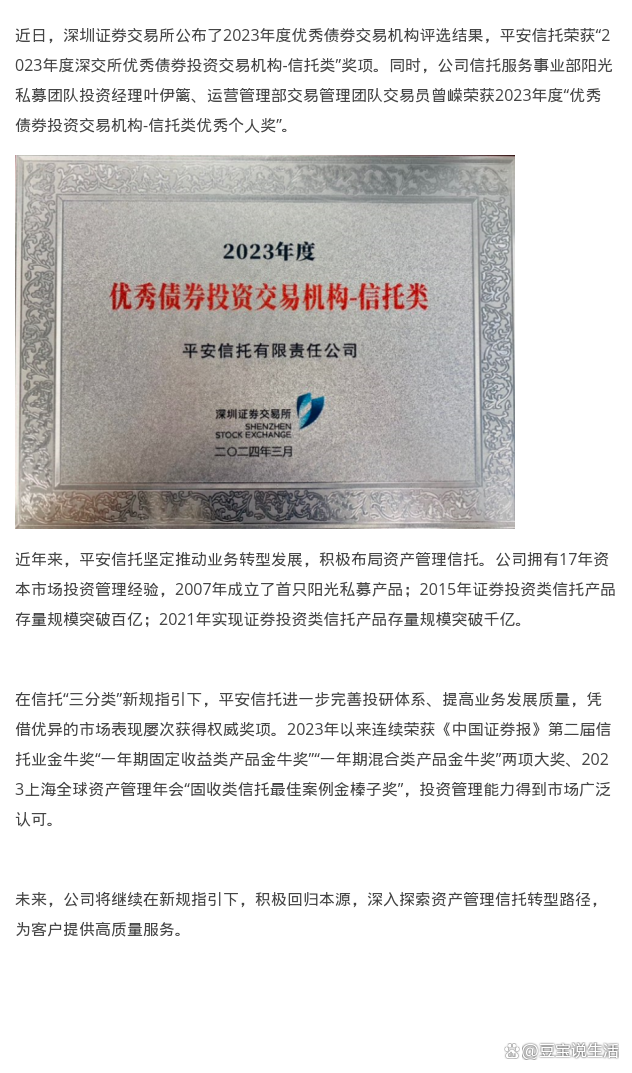 近日，深圳证券交易所公布了2023年度优秀债券交易机构评选结果，平安信托荣获“2023年度深交所优秀债券投资交易机构-信托类”奖项。同时，公司信托服务事业部阳光私募团队投资经理叶伊篱、运营管理部交易管理团队交易员曾嵘荣获2023年度“优秀债券投资交易机构-信托类优秀个人奖”。

2023年度

优秀债券投资交易机构-信托类

平安信托有限责任公司

深圳证券交易所
SHENZHEN STOCK EXCHANGE

二〇二四年三月

近年来，平安信托坚定推动业务转型发展，积极布局资产管理信托。公司拥有17年资本市场投资管理经验，2007年成立了首只阳光私募产品；2015年证券投资类信托产品存量规模突破百亿；2021年实现证券投资类信托产品存量规模突破千亿。

在信托“三分类”新规指引下，平安信托进一步完善投研体系、提高业务发展质量，凭借优异的市场表现屡次获得权威奖项。2023年以来连续荣获《中国证券报》第二届信托业金牛奖“一年期固定收益类产品金牛奖”“一年期混合类产品金牛奖”两项大奖、2023上海全球资产管理年会“固收类信托最佳案例金榛子奖”，投资管理能力得到市场广泛认可。

未来，公司将继续在新规指引下，积极回归本源，深入探索资产管理信托转型路径，为客户提供高质量服务。

@豆宝说生活